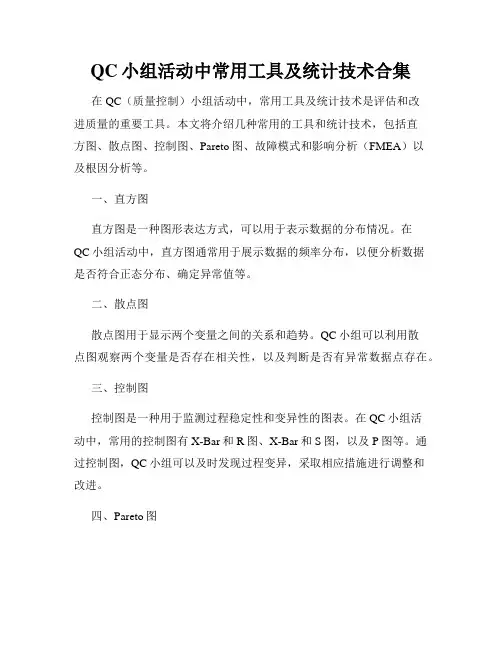 QC 小组活动中常用工具及统计技术合集

在 QC（质量控制）小组活动中，常用工具及统计技术是评估和改进质量的重要工具。本文将介绍几种常用的工具和统计技术，包括直方图、散点图、控制图、Pareto 图、故障模式和影响分析（FMEA）以及根因分析等。

一、直方图

直方图是一种图形表达方式，可以用于表示数据的分布情况。在 QC 小组活动中，直方图通常用于展示数据的频率分布，以便分析数据是否符合正态分布、确定异常值等。

二、散点图

散点图用于显示两个变量之间的关系和趋势。QC 小组可以利用散点图观察两个变量是否存在相关性，以及判断是否有异常数据点存在。

三、控制图

控制图是一种用于监测过程稳定性和变异性的图表。在 QC 小组活动中，常用的控制图有 X-Bar 和 R 图、X-Bar 和 S 图，以及 P 图等。通过控制图，QC 小组可以及时发现过程变异，采取相应措施进行调整和改进。

四、Pareto 图